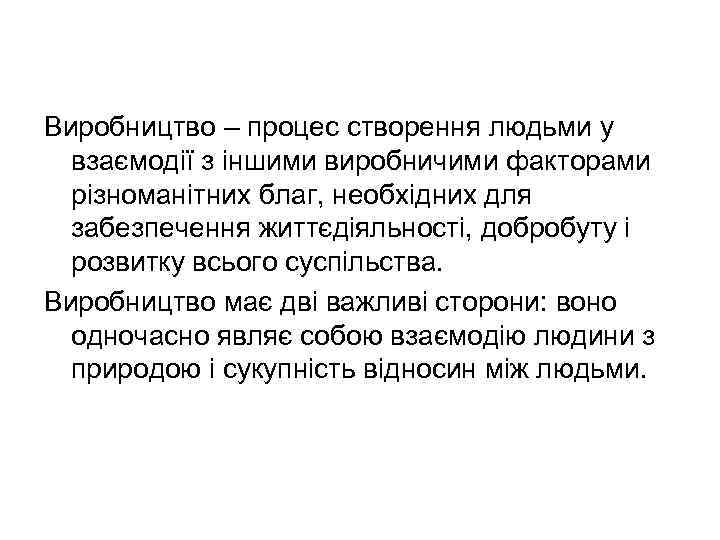 Виробництво – процес створення людьми у взаємодії з іншими виробничими факторами різноманітних благ, необхідних для забезпечення життєдіяльності, добробуту і розвитку всього суспільства.

Виробництво має дві важливі сторони: воно одночасно являє собою взаємодію людини з природою і сукупність відносин між людьми.